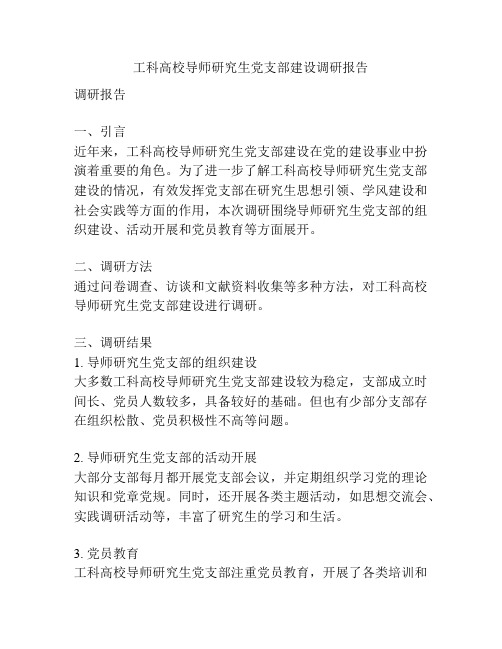 工科高校导师研究生党支部建设调研报告

调研报告

一、引言
近年来，工科高校导师研究生党支部建设在党的建设事业中扮演着重要的角色。为了进一步了解工科高校导师研究生党支部建设的情况，有效发挥党支部在研究生思想引领、学风建设和社会实践等方面的作用，本次调研围绕导师研究生党支部的组织建设、活动开展和党员教育等方面展开。

二、调研方法
通过问卷调查、访谈和文献资料收集等多种方法，对工科高校导师研究生党支部建设进行调研。

三、调研结果
1. 导师研究生党支部的组织建设
大多数工科高校导师研究生党支部建设较为稳定，支部成立时间长、党员人数较多，具备较好的基础。但也有少部分支部存在组织松散、党员积极性不高等问题。

2. 导师研究生党支部的活动开展
大部分支部每月都开展党支部会议，并定期组织学习党的理论知识和党章党规。同时，还开展各类主题活动，如思想交流会、实践调研活动等，丰富了研究生的学习和生活。

3. 党员教育
工科高校导师研究生党支部注重党员教育，开展了各类培训和